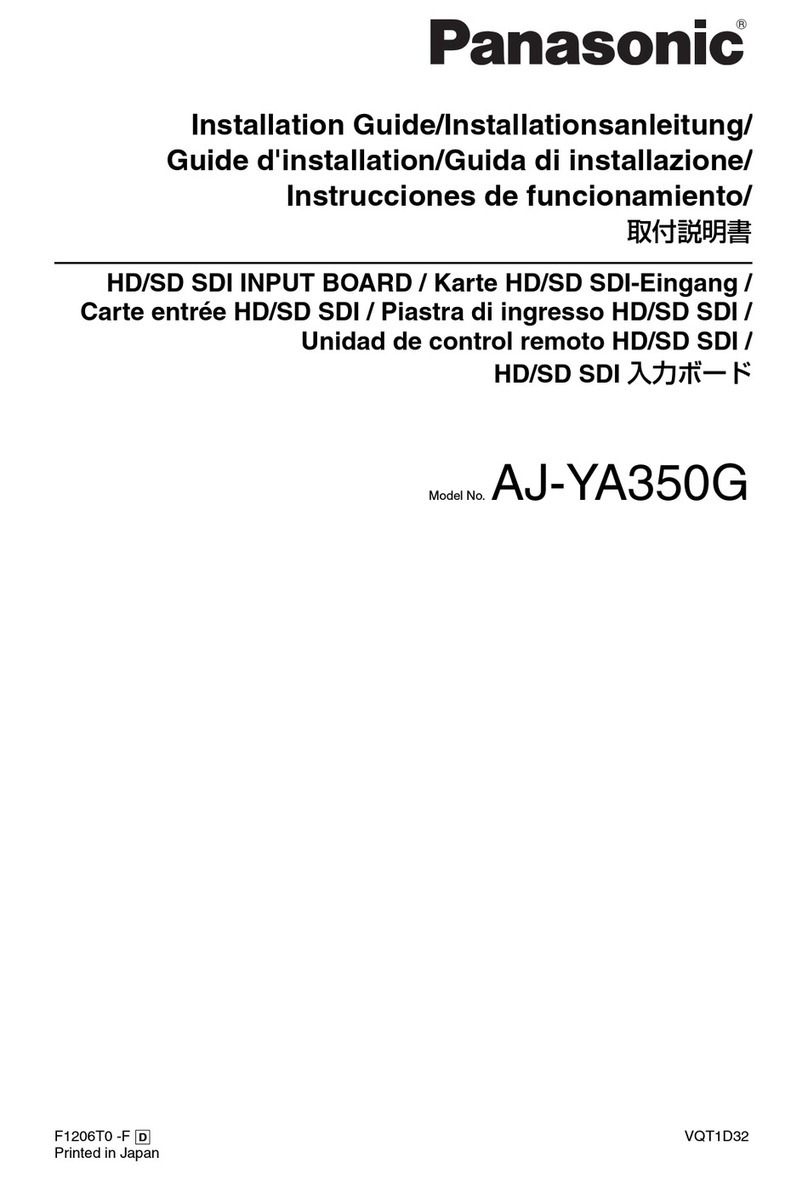 Panasonic®

Installation Guide/Installationsanleitung/
Guide d'installation/Guida di installazione/
Instrucciones de funcionamiento/
取付説明書

HD/SD SDI INPUT BOARD / Karte HD/SD SDI-Eingang /
Carte entrée HD/SD SDI / Piastra di ingresso HD/SD SDI /
Unidad de control remoto HD/SD SDI /
HD/SD SDI 入力ボード

Model No. AJ-YA350G

F1206T0 -F D
Printed in Japan

VQT1D32